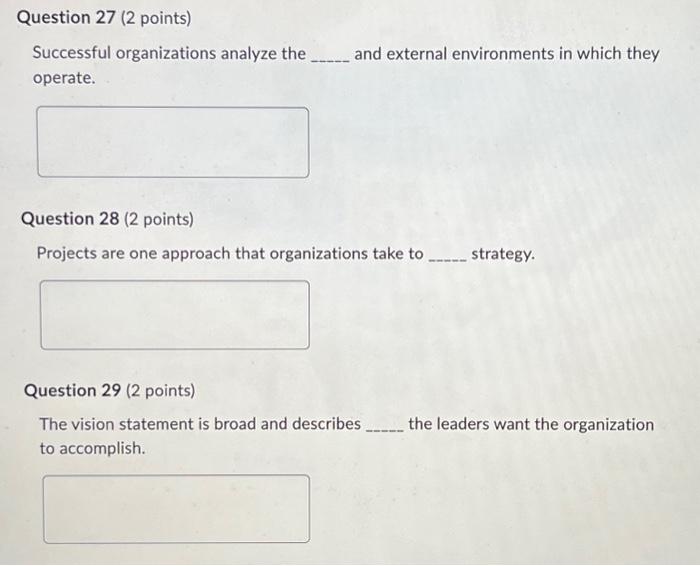 Question 27 (2 points)

Successful organizations analyze the ____ and external environments in which they operate.

Question 28 (2 points)

Projects are one approach that organizations take to ____ strategy.

Question 29 (2 points)

The vision statement is broad and describes ____ the leaders want the organization to accomplish.